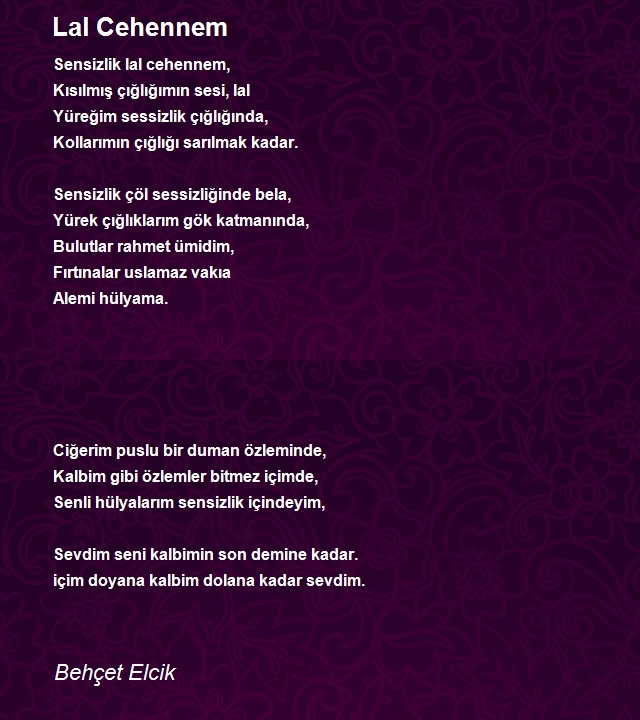 Lal Cehennem

Sensizlik lal cehennem,
Kısılmış çığlığımın sesi, lal
Yüreğim sessizlik çığlığında,
Kollarımın çığlığı sarılmak kadar.

Sensizlik çöl sessizliğinde bela,
Yürek çığlıklarım gök katmanında,
Bulutlar rahmet ümidim,
Fırtınalar uslamaz vakıa
Alemi hülyama.

Ciğerim puslu bir duman özleminde,
Kalbim gibi özlemler bitmez içimde,
Senli hülyalarım sensizlik içindeyim,

Sevdim seni kalbimin son demine kadar.
içim doyana kalbim dolana kadar sevdim.

Behçet Elcik